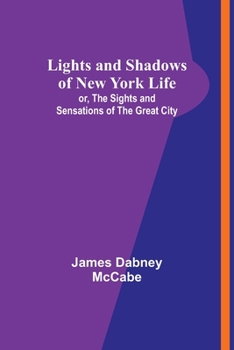 Lights and Shadows of New York Life
or, The Sights and Sensations of The Great City

James Dabney McCabe